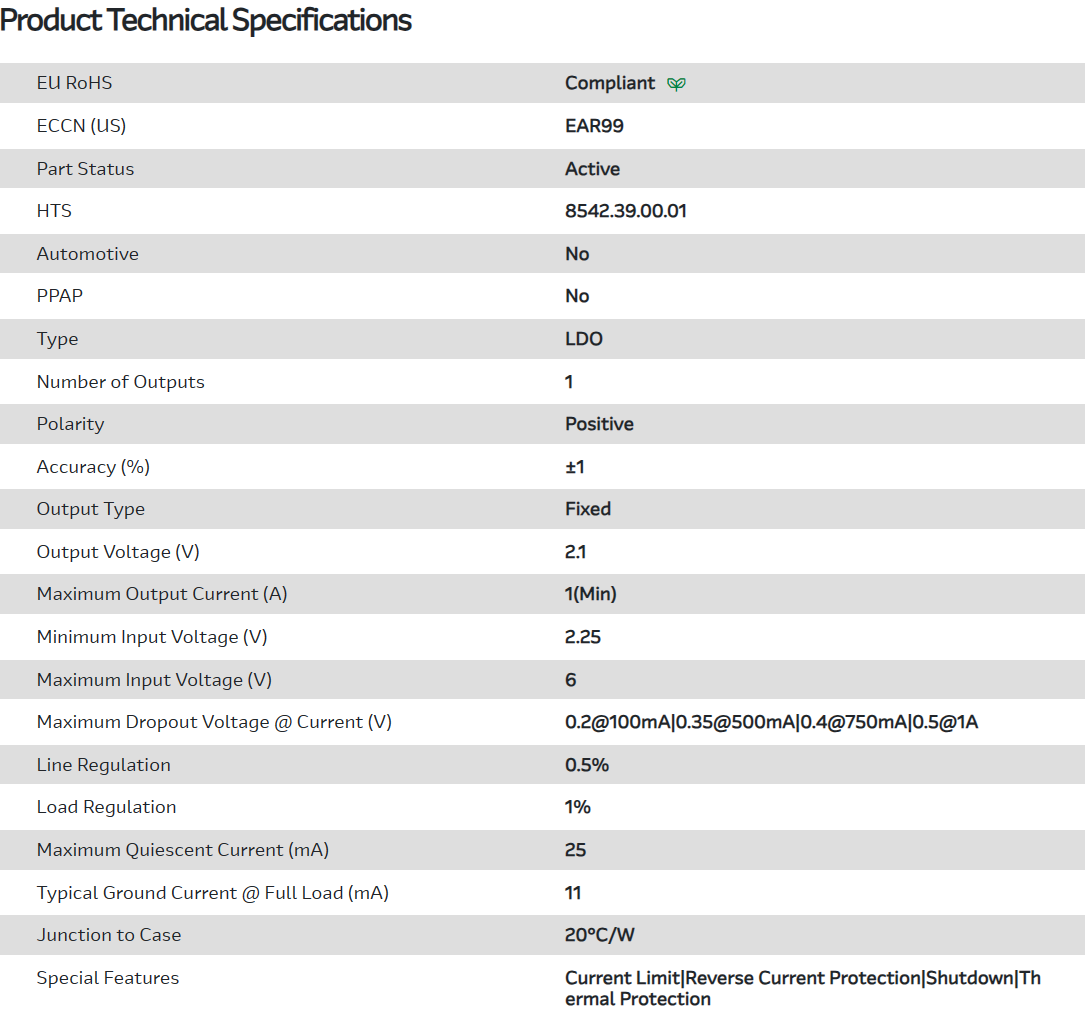 Product Technical Specifications

| | |
|---|---|
| EU RoHS | Compliant |
| ECCN (US) | EAR99 |
| Part Status | Active |
| HTS | 8542.39.00.01 |
| Automotive | No |
| PPAP | No |
| Type | LDO |
| Number of Outputs | 1 |
| Polarity | Positive |
| Accuracy (%) | ±1 |
| Output Type | Fixed |
| Output Voltage (V) | 2.1 |
| Maximum Output Current (A) | 1(Min) |
| Minimum Input Voltage (V) | 2.25 |
| Maximum Input Voltage (V) | 6 |
| Maximum Dropout Voltage @ Current (V) | 0.2@100mA\|0.35@500mA\|0.4@750mA\|0.5@1A |
| Line Regulation | 0.5% |
| Load Regulation | 1% |
| Maximum Quiescent Current (mA) | 25 |
| Typical Ground Current @ Full Load (mA) | 11 |
| Junction to Case | 20°C/W |
| Special Features | Current Limit\|Reverse Current Protection\|Shutdown\|Thermal Protection |